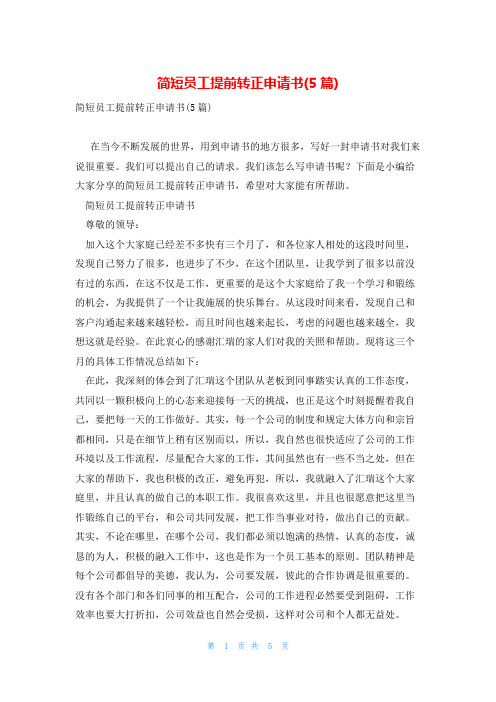 简短员工提前转正申请书(5 篇)

简短员工提前转正申请书(5 篇)

在当今不断发展的世界，用到申请书的地方很多，写好一封申请书对我们来说很重要。我们可以提出自己的请求。我们该怎么写申请书呢？下面是小编给大家分享的简短员工提前转正申请书，希望对大家能有所帮助。

简短员工提前转正申请书

尊敬的领导：

加入这个大家庭已经差不多快有三个月了，和各位家人相处的这段时间里，发现自己努力了很多，也进步了不少，在这个团队里，让我学到了很多以前没有过的东西，在这不仅是工作，更重要的是这个大家庭给了我一个学习和锻炼的机会，为我提供了一个让我施展的快乐舞台。从这段时间来看，发现自己和客户沟通起来越来越轻松，而且时间也越来越长，考虑的问题也越来越全，我想这就是经验。在此衷心的感谢汇瑞的家人们对我的关照和帮助。现将这三个月的具体工作情况总结如下：

在此，我深刻的体会到了汇瑞这个团队从老板到同事踏实认真的工作态度，共同以一颗积极向上的心态来迎接每一天的挑战，也正是这个时刻提醒着我自己，要把每一天的工作做好。其实，每一个公司的制度和规定大体方向和宗旨都相同，只是在细节上稍有区别而以，所以，我自然也很快适应了公司的工作环境以及工作流程，尽量配合大家的工作，其间虽然也有一些不当之处，但在大家的帮助下，我也积极的改正，避免再犯，所以，我就融入了汇瑞这个大家庭里，并且认真的做自己的本职工作。我很喜欢这里，并且也很愿意把这里当作锻炼自己的平台，和公司共同发展，把工作当事业对待，做出自己的贡献。其实，不论在哪里，在哪个公司，我们都必须以饱满的热情，认真的态度，诚恳的为人，积极的融入工作中，这也是作为一个员工基本的原则。团队精神是每个公司都倡导的美德，我认为，公司要发展，彼此的合作协调是很重要的。没有各个部门和各们同事的相互配合，公司的工作进程必然要受到阻碍，工作效率也要大打折扣，公司效益也自然会受损，这样对公司和个人都无益处。

第 1 页 共 5 页